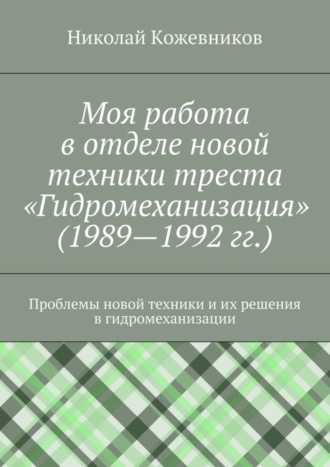 Николай Кожевников

Моя работа в отделе новой техники треста «Гидромеханизация» (1989—1992 гг.)

Проблемы новой техники и их решения в гидромеханизации